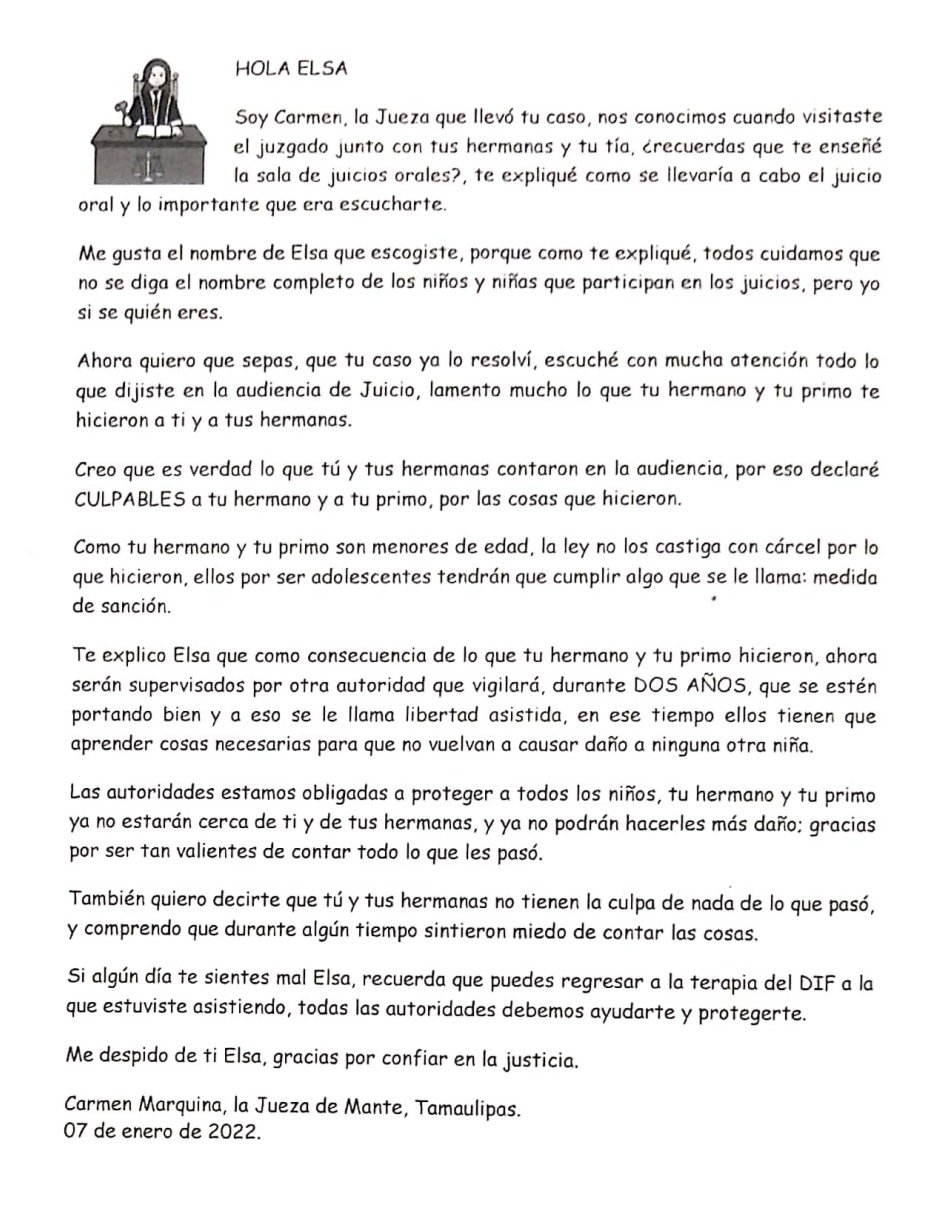 HOLA ELSA

Soy Carmen, la Jueza que llevó tu caso, nos conocimos cuando visitaste el juzgado junto con tus hermanas y tu tía, ¿recuerdas que te enseñé la sala de juicios orales?, te expliqué como se llevaría a cabo el juicio oral y lo importante que era escucharte.

Me gusta el nombre de Elsa que escogiste, porque como te expliqué, todos cuidamos que no se diga el nombre completo de los niños y niñas que participan en los juicios, pero yo si se quién eres.

Ahora quiero que sepas, que tu caso ya lo resolví, escuché con mucha atención todo lo que dijiste en la audiencia de Juicio, lamento mucho lo que tu hermano y tu primo te hicieron a ti y a tus hermanas.

Creo que es verdad lo que tú y tus hermanas contaron en la audiencia, por eso declaré CULPABLES a tu hermano y a tu primo, por las cosas que hicieron.

Como tu hermano y tu primo son menores de edad, la ley no los castiga con cárcel por lo que hicieron, ellos por ser adolescentes tendrán que cumplir algo que se le llama: medida de sanción.

Te explico Elsa que como consecuencia de lo que tu hermano y tu primo hicieron, ahora serán supervisados por otra autoridad que vigilará, durante DOS AÑOS, que se estén portando bien y a eso se le llama libertad asistida, en ese tiempo ellos tienen que aprender cosas necesarias para que no vuelvan a causar daño a ninguna otra niña.

Las autoridades estamos obligadas a proteger a todos los niños, tu hermano y tu primo ya no estarán cerca de ti y de tus hermanas, y ya no podrán hacerles más daño; gracias por ser tan valientes de contar todo lo que les pasó.

También quiero decirte que tú y tus hermanas no tienen la culpa de nada de lo que pasó, y comprendo que durante algún tiempo sintieron miedo de contar las cosas.

Si algún día te sientes mal Elsa, recuerda que puedes regresar a la terapia del DIF a la que estuviste asistiendo, todas las autoridades debemos ayudarte y protegerte.

Me despido de ti Elsa, gracias por confiar en la justicia.

Carmen Marquina, la Jueza de Mante, Tamaulipas.
07 de enero de 2022.